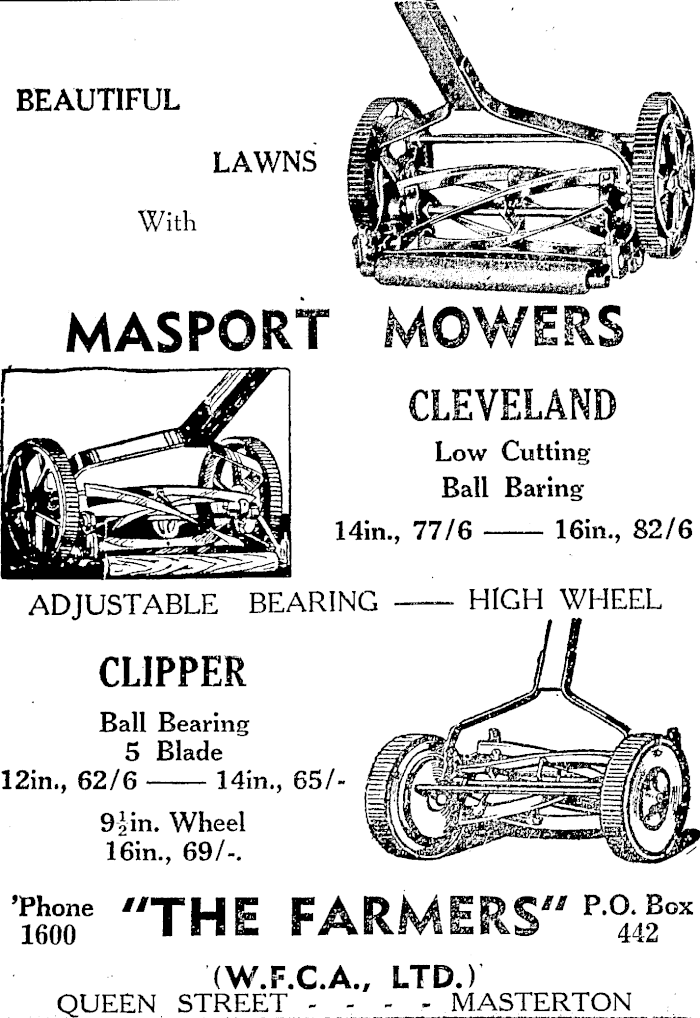 BEAUTIFUL

LAWNS

With

MASPORT MOWERS

CLEVELAND

Low Cutting
Ball Baring

14in., 77/6 —— 16in., 82/6

ADJUSTABLE BEARING —— HIGH WHEEL

CLIPPER

Ball Bearing
5 Blade
12in., 62/6 —— 14in., 65/-

$9\frac{1}{2}$in. Wheel
16in., 69/-.

'Phone 1600

"THE FARMERS"

P.O. Box 442

(W.F.C.A., LTD.)

QUEEN STREET - - - - MASTERTON